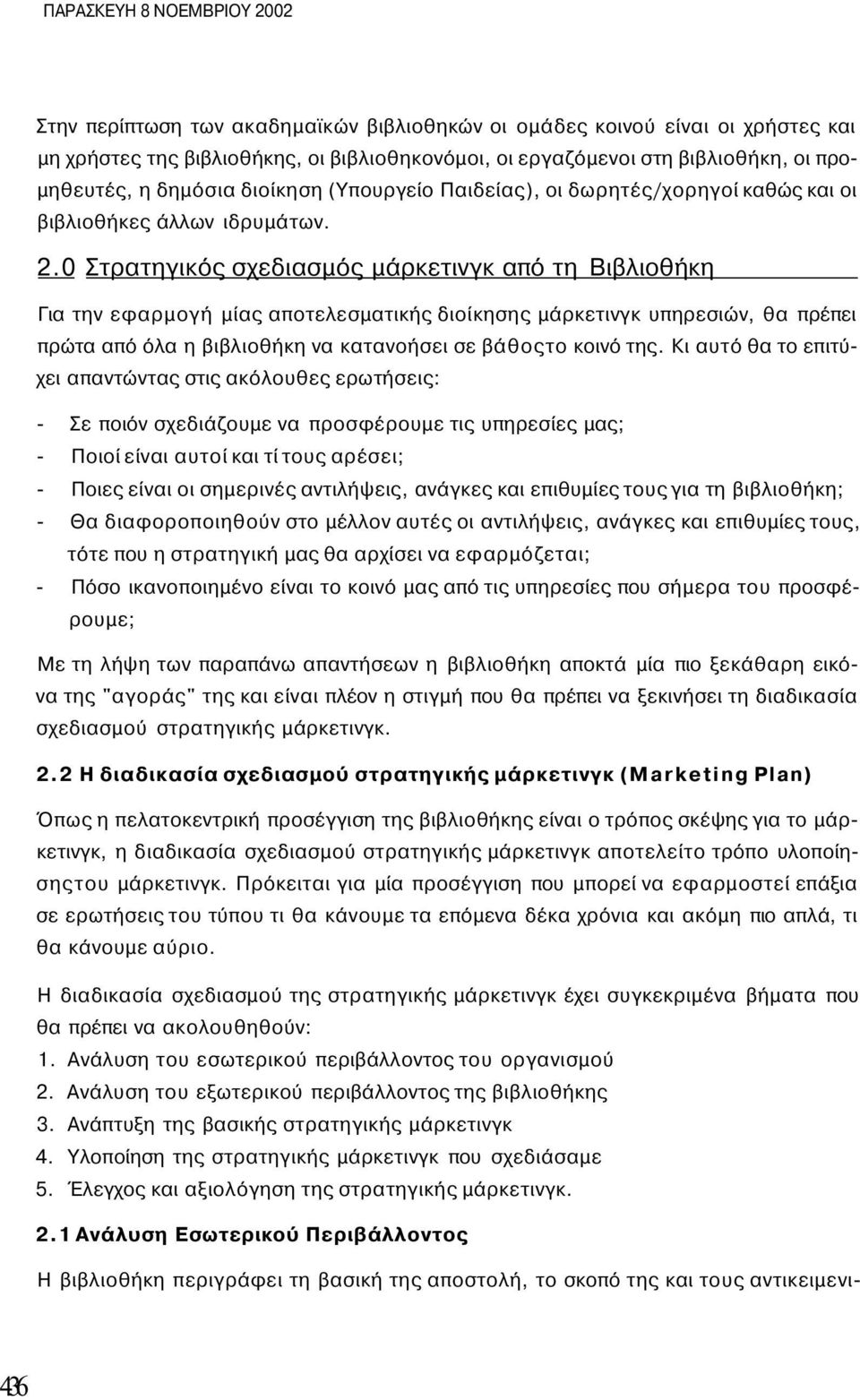 ΠΑΡΑΣΚΕΥΗ 8 ΝΟΕΜΒΡΙΟΥ 2002

Στην περίπτωση των ακαδημαϊκών βιβλιοθηκών οι ομάδες κοινού είναι οι χρήστες και μη χρήστες της βιβλιοθήκης, οι βιβλιοθηκονόμοι, οι εργαζόμενοι στη βιβλιοθήκη, οι προμηθευτές, η δημόσια διοίκηση (Υπουργείο Παιδείας), οι δωρητές/χορηγοί καθώς και οι βιβλιοθήκες άλλων ιδρυμάτων.

2.0 Στρατηγικός σχεδιασμός μάρκετινγκ από τη Βιβλιοθήκη

Για την εφαρμογή μίας αποτελεσματικής διοίκησης μάρκετινγκ υπηρεσιών, θα πρέπει πρώτα από όλα η βιβλιοθήκη να κατανοήσει σε βάθοςτο κοινό της. Κι αυτό θα το επιτύχει απαντώντας στις ακόλουθες ερωτήσεις:

- Σε ποιόν σχεδιάζουμε να προσφέρουμε τις υπηρεσίες μας;
- Ποιοί είναι αυτοί και τί τους αρέσει;
- Ποιες είναι οι σημερινές αντιλήψεις, ανάγκες και επιθυμίες τους για τη βιβλιοθήκη;
- Θα διαφοροποιηθούν στο μέλλον αυτές οι αντιλήψεις, ανάγκες και επιθυμίες τους, τότε που η στρατηγική μας θα αρχίσει να εφαρμόζεται;
- Πόσο ικανοποιημένο είναι το κοινό μας από τις υπηρεσίες που σήμερα του προσφέρουμε;

Με τη λήψη των παραπάνω απαντήσεων η βιβλιοθήκη αποκτά μία πιο ξεκάθαρη εικόνα της "αγοράς" της και είναι πλέον η στιγμή που θα πρέπει να ξεκινήσει τη διαδικασία σχεδιασμού στρατηγικής μάρκετινγκ.

2.2 Η διαδικασία σχεδιασμού στρατηγικής μάρκετινγκ (Marketing Plan)

Όπως η πελατοκεντρική προσέγγιση της βιβλιοθήκης είναι ο τρόπος σκέψης για το μάρκετινγκ, η διαδικασία σχεδιασμού στρατηγικής μάρκετινγκ αποτελείτο τρόπο υλοποίησηςτου μάρκετινγκ. Πρόκειται για μία προσέγγιση που μπορεί να εφαρμοστεί επάξια σε ερωτήσεις του τύπου τι θα κάνουμε τα επόμενα δέκα χρόνια και ακόμη πιο απλά, τι θα κάνουμε αύριο.

Η διαδικασία σχεδιασμού της στρατηγικής μάρκετινγκ έχει συγκεκριμένα βήματα που θα πρέπει να ακολουθηθούν:
1. Ανάλυση του εσωτερικού περιβάλλοντος του οργανισμού
2. Ανάλυση του εξωτερικού περιβάλλοντος της βιβλιοθήκης
3. Ανάπτυξη της βασικής στρατηγικής μάρκετινγκ
4. Υλοποίηση της στρατηγικής μάρκετινγκ που σχεδιάσαμε
5. Έλεγχος και αξιολόγηση της στρατηγικής μάρκετινγκ.

2.1 Ανάλυση Εσωτερικού Περιβάλλοντος

Η βιβλιοθήκη περιγράφει τη βασική της αποστολή, το σκοπό της και τους αντικειμενι-

436